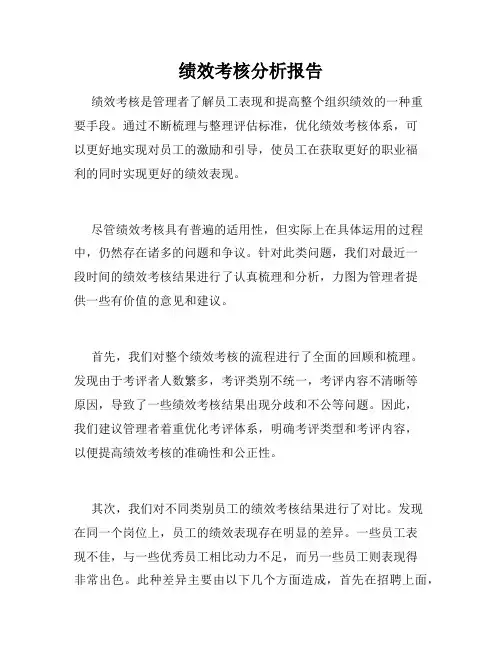 绩效考核分析报告

绩效考核是管理者了解员工表现和提高整个组织绩效的一种重要手段。通过不断梳理与整理评估标准，优化绩效考核体系，可以更好地实现对员工的激励和引导，使员工在获取更好的职业福利的同时实现更好的绩效表现。

尽管绩效考核具有普遍的适用性，但实际上在具体运用的过程中，仍然存在诸多的问题和争议。针对此类问题，我们对最近一段时间的绩效考核结果进行了认真梳理和分析，力图为管理者提供一些有价值的意见和建议。

首先，我们对整个绩效考核的流程进行了全面的回顾和梳理。发现由于考评者人数繁多，考评类别不统一，考评内容不清晰等原因，导致了一些绩效考核结果出现分歧和不公等问题。因此，我们建议管理者着重优化考评体系，明确考评类型和考评内容，以便提高绩效考核的准确性和公正性。

其次，我们对不同类别员工的绩效考核结果进行了对比。发现在同一个岗位上，员工的绩效表现存在明显的差异。一些员工表现不佳，与一些优秀员工相比动力不足，而另一些员工则表现得非常出色。此种差异主要由以下几个方面造成，首先在招聘上面，